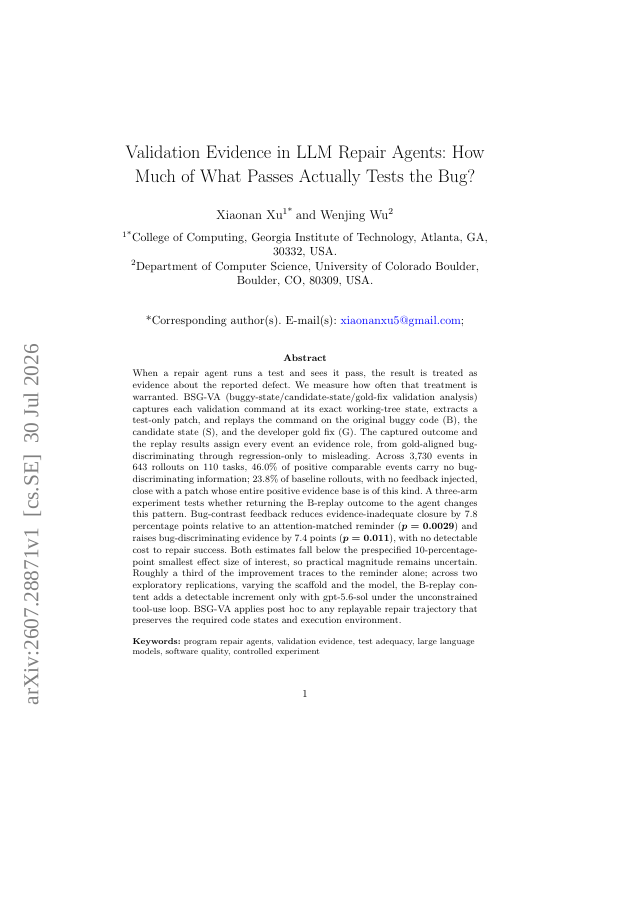 arXiv:2607.28871v1 [cs.SE] 30 Jul 2026

Validation Evidence in LLM Repair Agents: How Much of What Passes Actually Tests the Bug?

Xiaonan Xu$^{1*}$ and Wenjing Wu$^{2}$

$^{1*}$College of Computing, Georgia Institute of Technology, Atlanta, GA, 30332, USA.
$^{2}$Department of Computer Science, University of Colorado Boulder, Boulder, CO, 80309, USA.

*Corresponding author(s). E-mail(s): xiaonanxu5@gmail.com;

Abstract

When a repair agent runs a test and sees it pass, the result is treated as evidence about the reported defect. We measure how often that treatment is warranted. BSG-VA (buggy-state/candidate-state/gold-fix validation analysis) captures each validation command at its exact working-tree state, extracts a test-only patch, and replays the command on the original buggy code (B), the candidate state (S), and the developer gold fix (G). The captured outcome and the replay results assign every event an evidence role, from gold-aligned bug-discriminating through regression-only to misleading. Across 3,730 events in 643 rollouts on 110 tasks, 46.0% of positive comparable events carry no bug-discriminating information; 23.8% of baseline rollouts, with no feedback injected, close with a patch whose entire positive evidence base is of this kind. A three-arm experiment tests whether returning the B-replay outcome to the agent changes this pattern. Bug-contrast feedback reduces evidence-inadequate closure by 7.8 percentage points relative to an attention-matched reminder ($p = 0.0029$) and raises bug-discriminating evidence by 7.4 points ($p = 0.011$), with no detectable cost to repair success. Both estimates fall below the prespecified 10-percentage-point smallest effect size of interest, so practical magnitude remains uncertain. Roughly a third of the improvement traces to the reminder alone; across two exploratory replications, varying the scaffold and the model, the B-replay content adds a detectable increment only with gpt-5.6-sol under the unconstrained tool-use loop. BSG-VA applies post hoc to any replayable repair trajectory that preserves the required code states and execution environment.

Keywords: program repair agents, validation evidence, test adequacy, large language models, software quality, controlled experiment

1